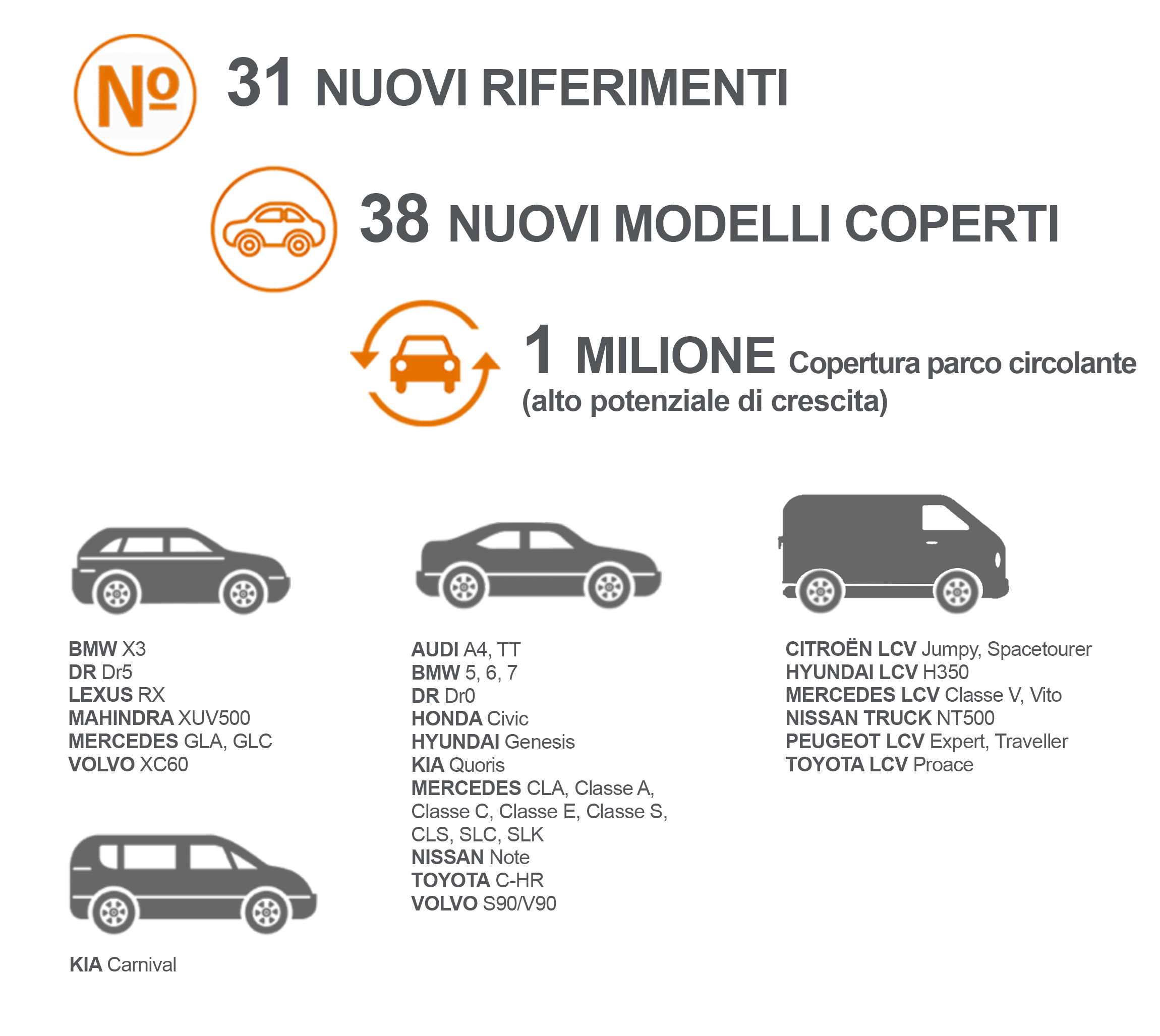 №

31 NUOVI RIFERIMENTI

38 NUOVI MODELLI COPERTI

1 MILIONE Copertura parco circolante (alto potenziale di crescita)

BMW X3
DR Dr5
LEXUS RX
MAHINDRA XUV500
MERCEDES GLA, GLC
VOLVO XC60

KIA Carnival

AUDI A4, TT
BMW 5, 6, 7
DR Dr0
HONDA Civic
HYUNDAI Genesis
KIA Quoris
MERCEDES CLA, Classe A, Classe C, Classe E, Classe S, CLS, SLC, SLK
NISSAN Note
TOYOTA C-HR
VOLVO S90/V90

CITROËN LCV Jumpy, Spacetourer
HYUNDAI LCV H350
MERCEDES LCV Classe V, Vito
NISSAN TRUCK NT500
PEUGEOT LCV Expert, Traveller
TOYOTA LCV Proace